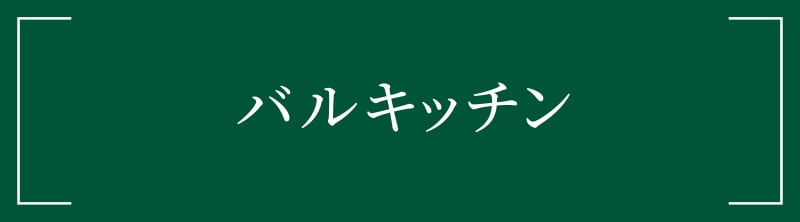 バルキッチン